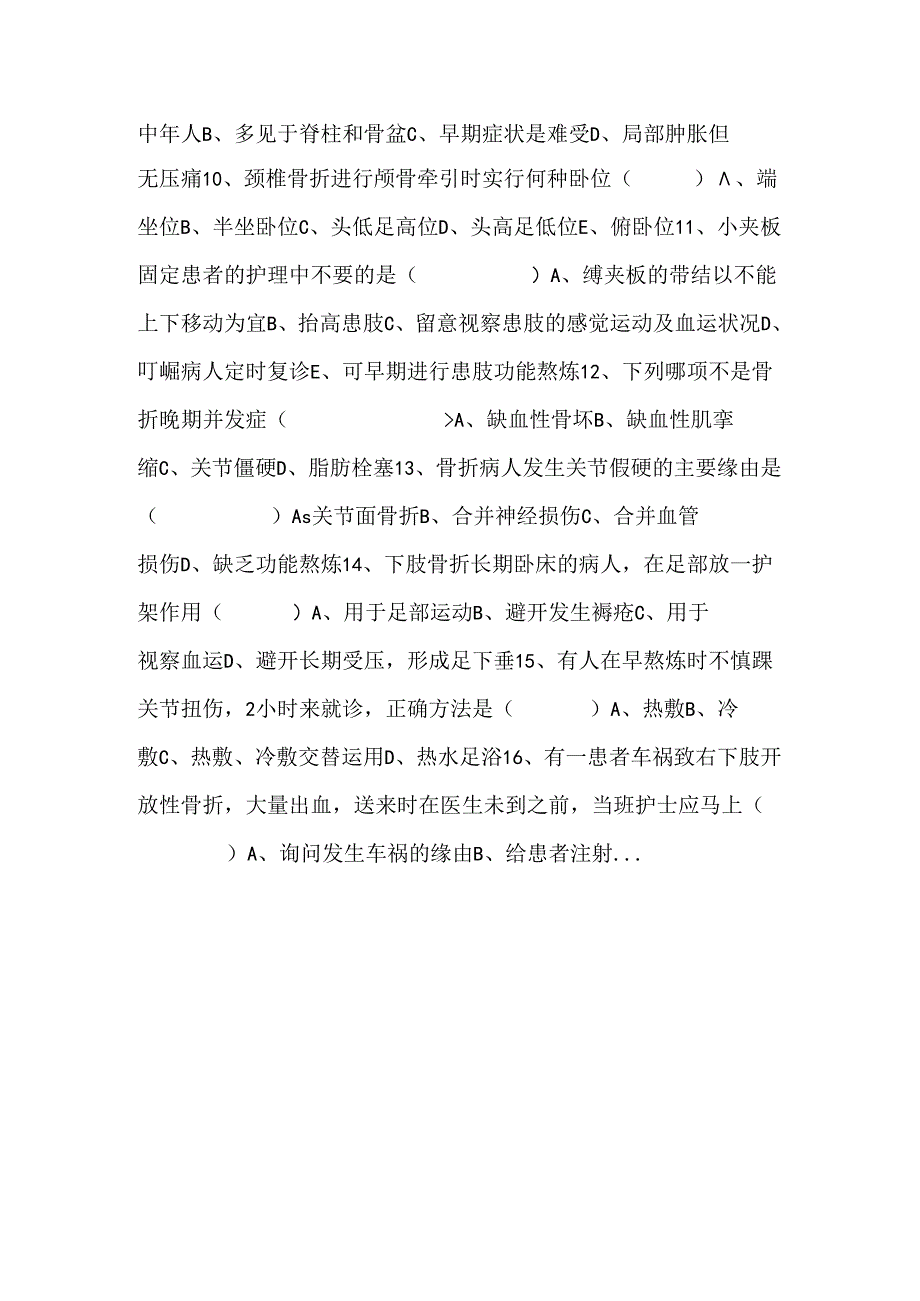 中年人B、多见于脊柱和骨盆C、早期症状是难受D、局部肿胀但无压痛10、颈椎骨折进行颅骨牵引时实行何种卧位（　　）Λ、端坐位B、半坐卧位C、头低足高位D、头高足低位E、俯卧位11、小夹板固定患者的护理中不要的是（　　）A、缚夹板的带结以不能上下移动为宜B、抬高患肢C、留意视察患肢的感觉运动及血运状况D、叮嘱病人定时复诊E、可早期进行患肢功能熬炼12、下列哪项不是骨折晚期并发症（　　>A、缺血性骨坏B、缺血性肌挛缩C、关节僵硬D、脂肪栓塞13、骨折病人发生关节假硬的主要缘由是（　　）As关节面骨折B、合并神经损伤C、合并血管损伤D、缺乏功能熬炼14、下肢骨折长期卧床的病人，在足部放一护架作用（　　）A、用于足部运动B、避开发生褥疮C、用于视察血运D、避开长期受压，形成足下垂15、有人在早熬炼时不慎踝关节扭伤，2小时来就诊，正确方法是（　　）A、热敷B、冷敷C、热敷、冷敷交替运用D、热水足浴16、有一患者车祸致右下肢开放性骨折，大量出血，送来时在医生未到之前，当班护士应马上（　　）A、询问发生车祸的缘由B、给患者注射...